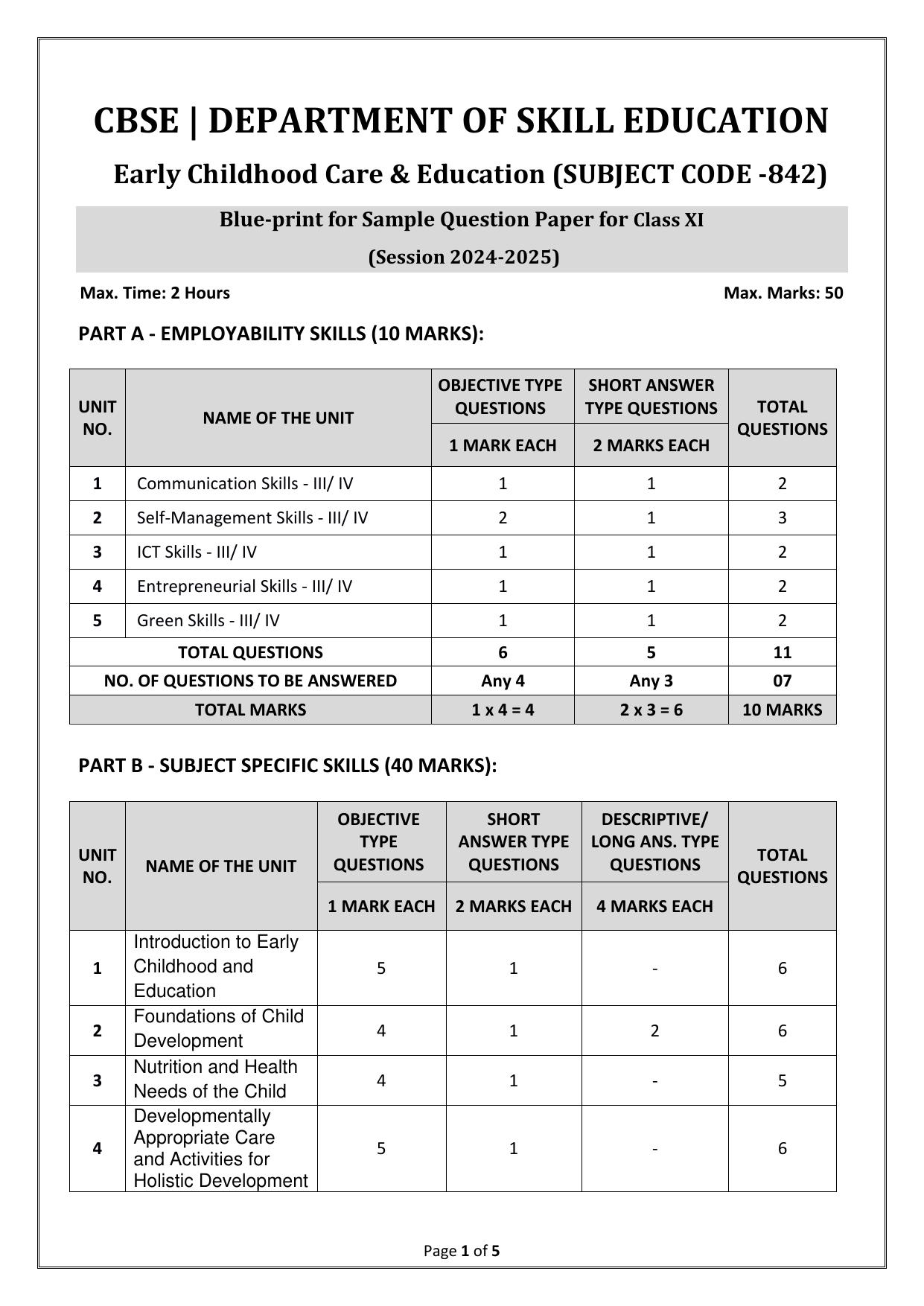 CBSE | DEPARTMENT OF SKILL EDUCATION

Early Childhood Care & Education (SUBJECT CODE -842)

Blue-print for Sample Question Paper for Class XI

(Session 2024-2025)

Max. Time: 2 Hours

Max. Marks: 50

PART A - EMPLOYABILITY SKILLS (10 MARKS):

| UNIT NO. | NAME OF THE UNIT | OBJECTIVE TYPE QUESTIONS | SHORT ANSWER TYPE QUESTIONS | TOTAL QUESTIONS |
|---|---|---|---|---|
| | | 1 MARK EACH | 2 MARKS EACH | |
| 1 | Communication Skills - III/ IV | 1 | 1 | 2 |
| 2 | Self-Management Skills - III/ IV | 2 | 1 | 3 |
| 3 | ICT Skills - III/ IV | 1 | 1 | 2 |
| 4 | Entrepreneurial Skills - III/ IV | 1 | 1 | 2 |
| 5 | Green Skills - III/ IV | 1 | 1 | 2 |
| TOTAL QUESTIONS | | 6 | 5 | 11 |
| NO. OF QUESTIONS TO BE ANSWERED | | Any 4 | Any 3 | 07 |
| TOTAL MARKS | | 1 x 4 = 4 | 2 x 3 = 6 | 10 MARKS |

PART B - SUBJECT SPECIFIC SKILLS (40 MARKS):

| UNIT NO. | NAME OF THE UNIT | OBJECTIVE TYPE QUESTIONS | SHORT ANSWER TYPE QUESTIONS | DESCRIPTIVE/ LONG ANS. TYPE QUESTIONS | TOTAL QUESTIONS |
|---|---|---|---|---|---|
| | | 1 MARK EACH | 2 MARKS EACH | 4 MARKS EACH | |
| 1 | Introduction to Early Childhood and Education | 5 | 1 | - | 6 |
| 2 | Foundations of Child Development | 4 | 1 | 2 | 6 |
| 3 | Nutrition and Health Needs of the Child | 4 | 1 | - | 5 |
| 4 | Developmentally Appropriate Care and Activities for Holistic Development | 5 | 1 | - | 6 |

Page 1 of 5